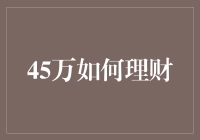 45万如何理财